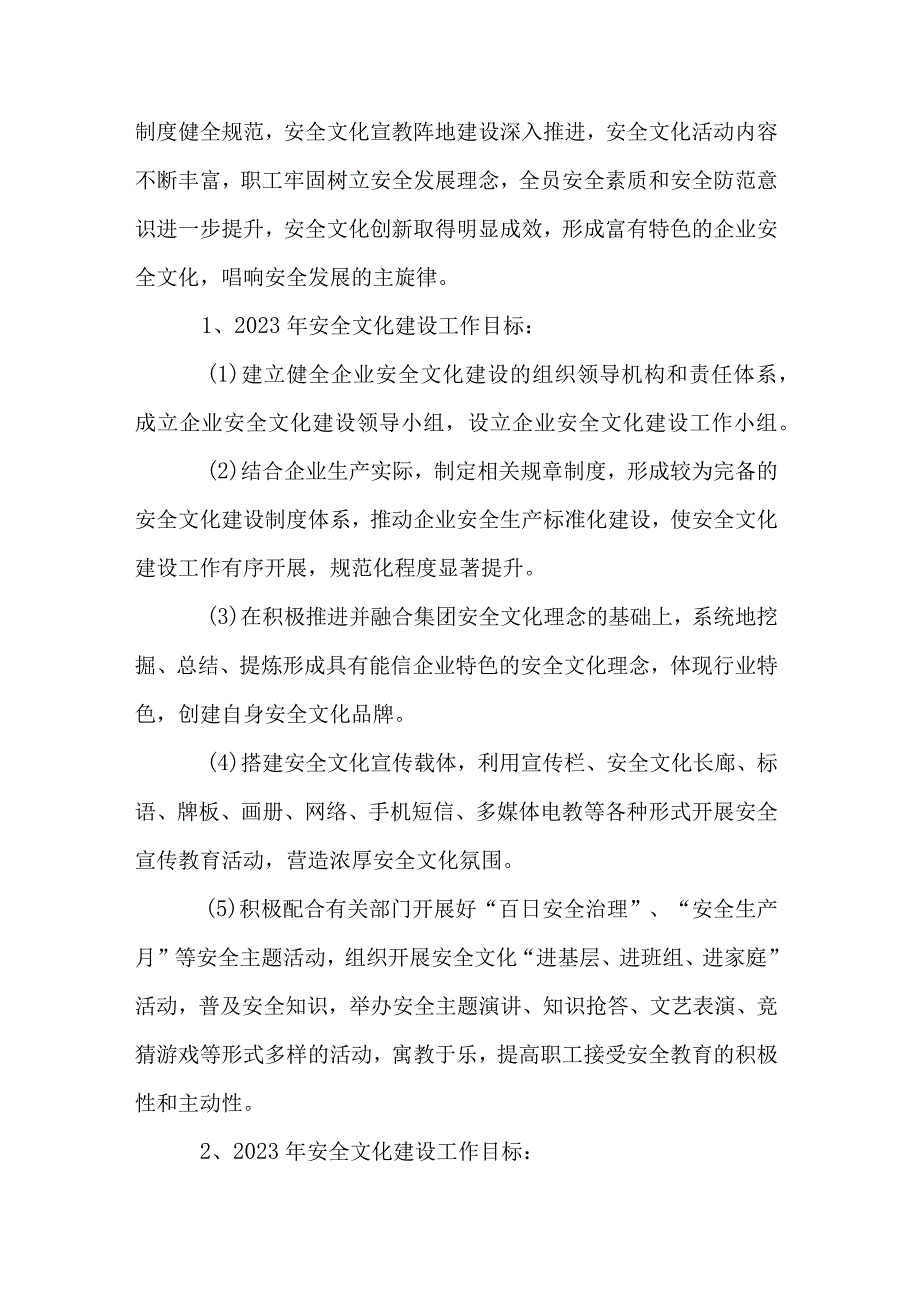 制度健全规范，安全文化宣教阵地建设深入推进，安全文化活动内容不断丰富，职工牢固树立安全发展理念，全员安全素质和安全防范意识进一步提升，安全文化创新取得明显成效，形成富有特色的企业安全文化，唱响安全发展的主旋律。

1、2023年安全文化建设工作目标：

(1)建立健全企业安全文化建设的组织领导机构和责任体系，成立企业安全文化建设领导小组，设立企业安全文化建设工作小组。

(2)结合企业生产实际，制定相关规章制度，形成较为完备的安全文化建设制度体系，推动企业安全生产标准化建设，使安全文化建设工作有序开展，规范化程度显著提升。

(3)在积极推进并融合集团安全文化理念的基础上，系统地挖掘、总结、提炼形成具有能信企业特色的安全文化理念，体现行业特色，创建自身安全文化品牌。

(4)搭建安全文化宣传载体，利用宣传栏、安全文化长廊、标语、牌板、画册、网络、手机短信、多媒体电教等各种形式开展安全宣传教育活动，营造浓厚安全文化氛围。

(5)积极配合有关部门开展好“百日安全治理”、“安全生产月”等安全主题活动，组织开展安全文化“进基层、进班组、进家庭”活动，普及安全知识，举办安全主题演讲、知识抢答、文艺表演、竞猜游戏等形式多样的活动，寓教于乐，提高职工接受安全教育的积极性和主动性。

2、2023年安全文化建设工作目标：